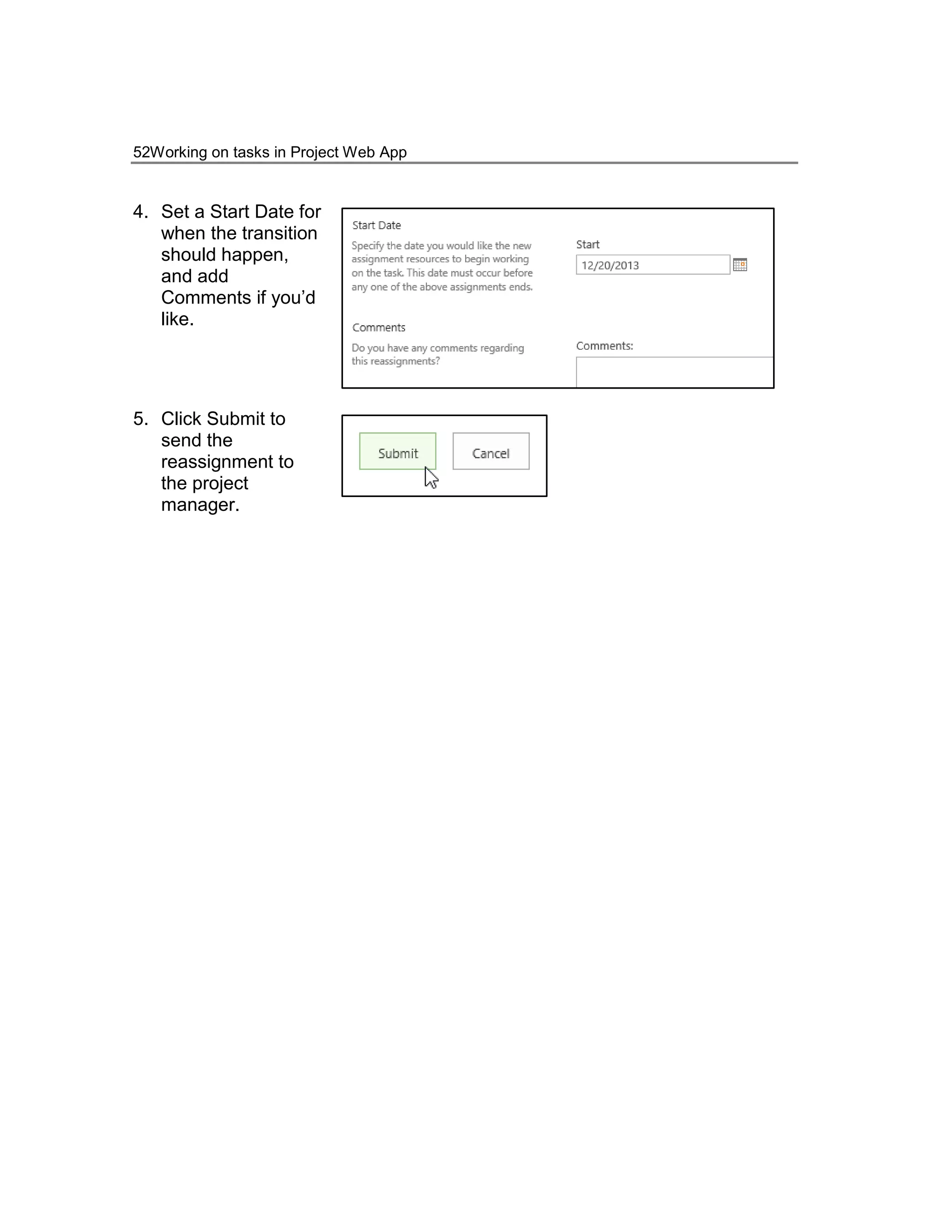 52Working on tasks in Project Web App

4. Set a Start Date for when the transition should happen, and add Comments if you'd like.

Start Date

Specify the date you would like the new assignment resources to begin working on the task. This date must occur before any one of the above assignments ends.

Start

12/20/2013

Comments

Do you have any comments regarding this reassignments?

Comments:

5. Click Submit to send the reassignment to the project manager.

Submit

Cancel